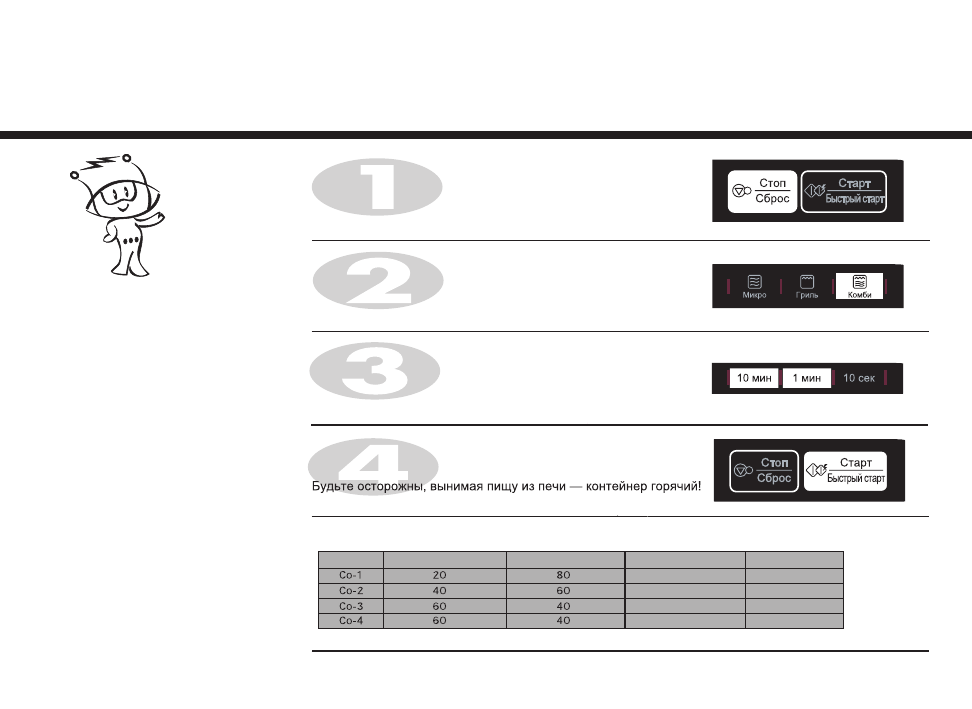 1

Стоп
Сброс

Старт
Быстрый старт

2

Микро Гриль Комби

3

10 мин 1 мин 10 сек

4

Будьте осторожны, вынимая пищу из печи — контейнер горячий!

Стоп
Сброс

Старт
Быстрый старт

| | | | | |
|---|---|---|---|---|
| Co-1 | 20 | 80 | | |
| Co-2 | 40 | 60 | | |
| Co-3 | 60 | 40 | | |
| Co-4 | 60 | 40 | | |